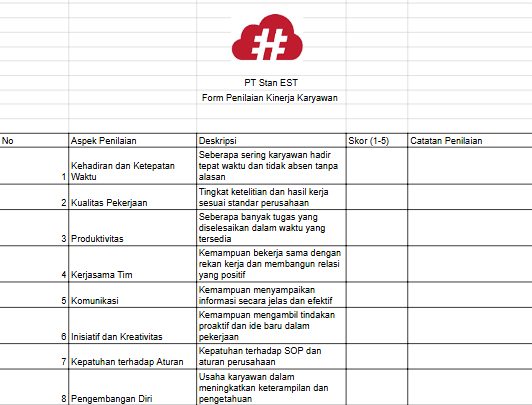 PT Stan EST

Form Penilaian Kinerja Karyawan

| No | Aspek Penilaian | Deskripsi | Skor (1-5) | Catatan Penilaian |
|---|---|---|---|---|
| 1 | Kehadiran dan Ketepatan Waktu | Seberapa sering karyawan hadir tepat waktu dan tidak absen tanpa alasan | | |
| 2 | Kualitas Pekerjaan | Tingkat ketelitian dan hasil kerja sesuai standar perusahaan | | |
| 3 | Produktivitas | Seberapa banyak tugas yang diselesaikan dalam waktu yang tersedia | | |
| 4 | Kerjasama Tim | Kemampuan bekerja sama dengan rekan kerja dan membangun relasi yang positif | | |
| 5 | Komunikasi | Kemampuan menyampaikan informasi secara jelas dan efektif | | |
| 6 | Inisiatif dan Kreativitas | Kemampuan mengambil tindakan proaktif dan ide baru dalam pekerjaan | | |
| 7 | Kepatuhan terhadap Aturan | Kepatuhan terhadap SOP dan aturan perusahaan | | |
| 8 | Pengembangan Diri | Usaha karyawan dalam meningkatkan keterampilan dan pengetahuan | | |